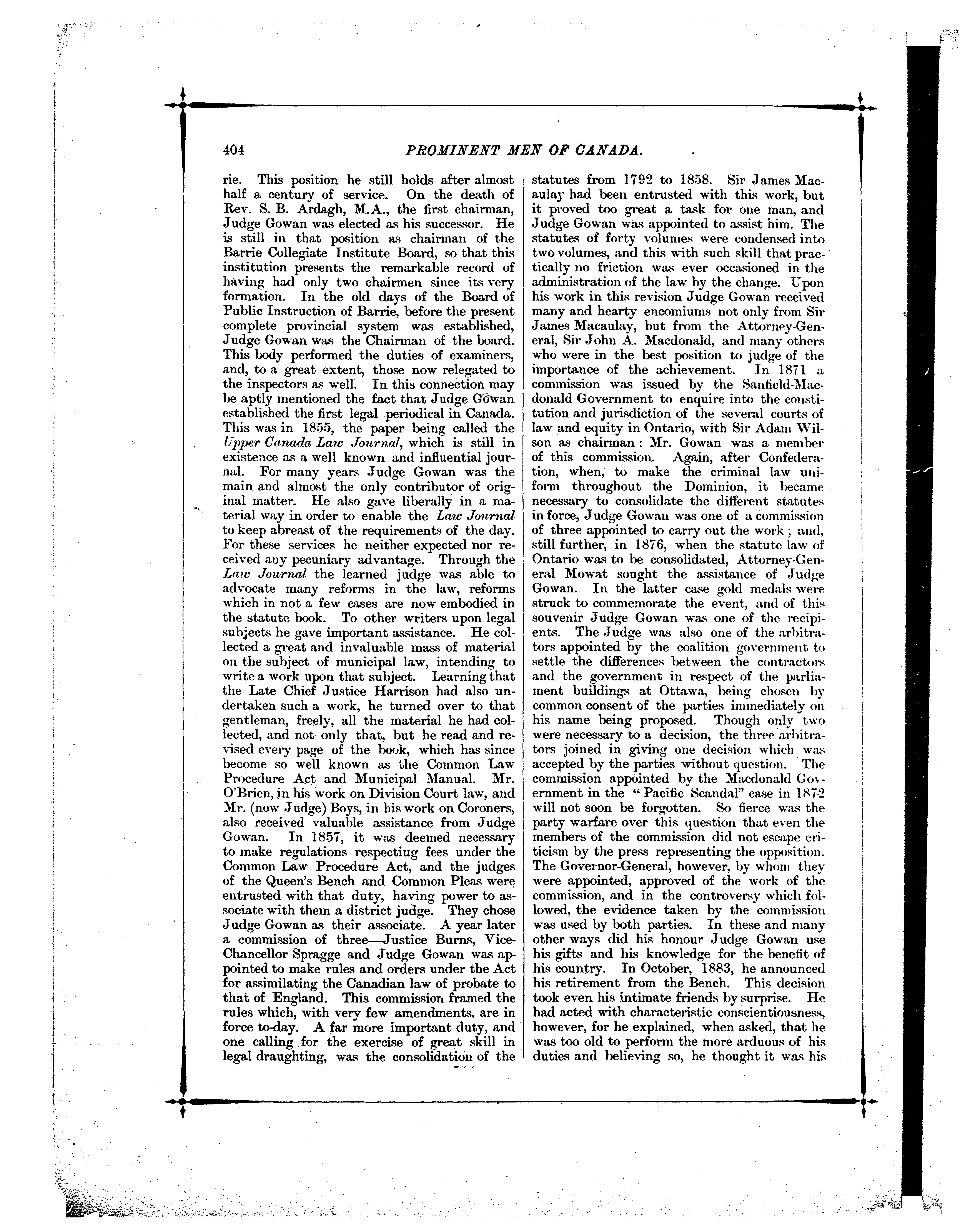 404

PROMINENT MEN OF CANADA.

rie. This position he still holds after almost half a century of service. On the death of Rev. S. B. Ardagh, M.A., the first chairman, Judge Gowan was elected as his successor. He is still in that position as chairman of the Barrie Collegiate Institute Board, so that this institution presents the remarkable record of having had only two chairmen since its very formation. In the old days of the Board of Public Instruction of Barrie, before the present complete provincial system was established, Judge Gowan was the Chairman of the board. This body performed the duties of examiners, and, to a great extent, those now relegated to the inspectors as well. In this connection may be aptly mentioned the fact that Judge Gowan established the first legal periodical in Canada. This was in 1855, the paper being called the Upper Canada Law Journal, which is still in existence as a well known and influential journal. For many years Judge Gowan was the main and almost the only contributor of original matter. He also gave liberally in a material way in order to enable the Law Journal to keep abreast of the requirements of the day. For these services he neither expected nor received any pecuniary advantage. Through the Law Journal the learned judge was able to advocate many reforms in the law, reforms which in not a few cases are now embodied in the statute book. To other writers upon legal subjects he gave important assistance. He collected a great and invaluable mass of material on the subject of municipal law, intending to write a work upon that subject. Learning that the Late Chief Justice Harrison had also undertaken such a work, he turned over to that gentleman, freely, all the material he had collected, and not only that, but he read and revised every page of the book, which has since become so well known as the Common Law Procedure Act and Municipal Manual. Mr. O'Brien, in his work on Division Court law, and Mr. (now Judge) Boys, in his work on Coroners, also received valuable assistance from Judge Gowan. In 1857, it was deemed necessary to make regulations respectiug fees under the Common Law Procedure Act, and the judges of the Queen's Bench and Common Pleas were entrusted with that duty, having power to associate with them a district judge. They chose Judge Gowan as their associate. A year later a commission of three—Justice Burns, Vice-Chancellor Spragge and Judge Gowan was appointed to make rules and orders under the Act for assimilating the Canadian law of probate to that of England. This commission framed the rules which, with very few amendments, are in force to-day. A far more important duty, and one calling for the exercise of great skill in legal draughting, was the consolidation of the statutes from 1792 to 1858. Sir James Macaulay had been entrusted with this work, but it proved too great a task for one man, and Judge Gowan was appointed to assist him. The statutes of forty volumes were condensed into two volumes, and this with such skill that practically no friction was ever occasioned in the administration of the law by the change. Upon his work in this revision Judge Gowan received many and hearty encomiums not only from Sir James Macaulay, but from the Attorney-General, Sir John A. Macdonald, and many others who were in the best position to judge of the importance of the achievement. In 1871 a commission was issued by the Sanfield-Macdonald Government to enquire into the constitution and jurisdiction of the several courts of law and equity in Ontario, with Sir Adam Wilson as chairman: Mr. Gowan was a member of this commission. Again, after Confederation, when, to make the criminal law uniform throughout the Dominion, it became necessary to consolidate the different statutes in force, Judge Gowan was one of a commission of three appointed to carry out the work; and, still further, in 1876, when the statute law of Ontario was to be consolidated, Attorney-General Mowat sought the assistance of Judge Gowan. In the latter case gold medals were struck to commemorate the event, and of this souvenir Judge Gowan was one of the recipients. The Judge was also one of the arbitrators appointed by the coalition government to settle the differences between the contractors and the government in respect of the parliament buildings at Ottawa, being chosen by common consent of the parties immediately on his name being proposed. Though only two were necessary to a decision, the three arbitrators joined in giving one decision which was accepted by the parties without question. The commission appointed by the Macdonald Government in the "Pacific Scandal" case in 1872 will not soon be forgotten. So fierce was the party warfare over this question that even the members of the commission did not escape criticism by the press representing the opposition. The Governor-General, however, by whom they were appointed, approved of the work of the commission, and in the controversy which followed, the evidence taken by the commission was used by both parties. In these and many other ways did his honour Judge Gowan use his gifts and his knowledge for the benefit of his country. In October, 1883, he announced his retirement from the Bench. This decision took even his intimate friends by surprise. He had acted with characteristic conscientiousness, however, for he explained, when asked, that he was too old to perform the more arduous of his duties and believing so, he thought it was his